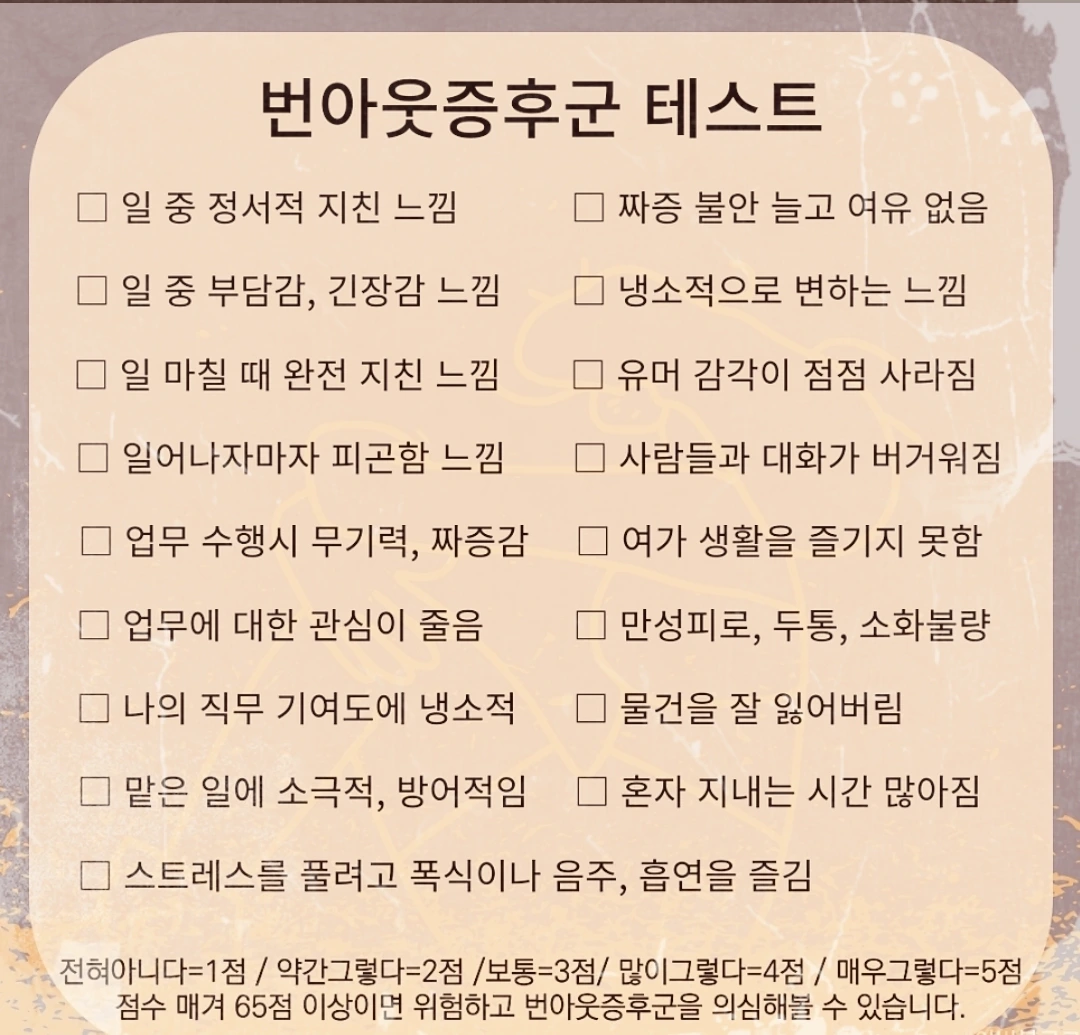 번아웃증후군 테스트

☐ 일 중 정서적 지친 느낌
☐ 일 중 부담감, 긴장감 느낌
☐ 일 마칠 때 완전 지친 느낌
☐ 일어나자마자 피곤함 느낌
☐ 업무 수행시 무기력, 짜증감
☐ 업무에 대한 관심이 줄음
☐ 나의 직무 기여도에 냉소적
☐ 맡은 일에 소극적, 방어적임

☐ 짜증 불안 늘고 여유 없음
☐ 냉소적으로 변하는 느낌
☐ 유머 감각이 점점 사라짐
☐ 사람들과 대화가 버거워짐
☐ 여가 생활을 즐기지 못함
☐ 만성피로, 두통, 소화불량
☐ 물건을 잘 잃어버림
☐ 혼자 지내는 시간 많아짐

☐ 스트레스를 풀려고 폭식이나 음주, 흡연을 즐김

전혀아니다=1점 / 약간그렇다=2점 /보통=3점/ 많이그렇다=4점 / 매우그렇다=5점
점수 매겨 65점 이상이면 위험하고 번아웃증후군을 의심해볼 수 있습니다.